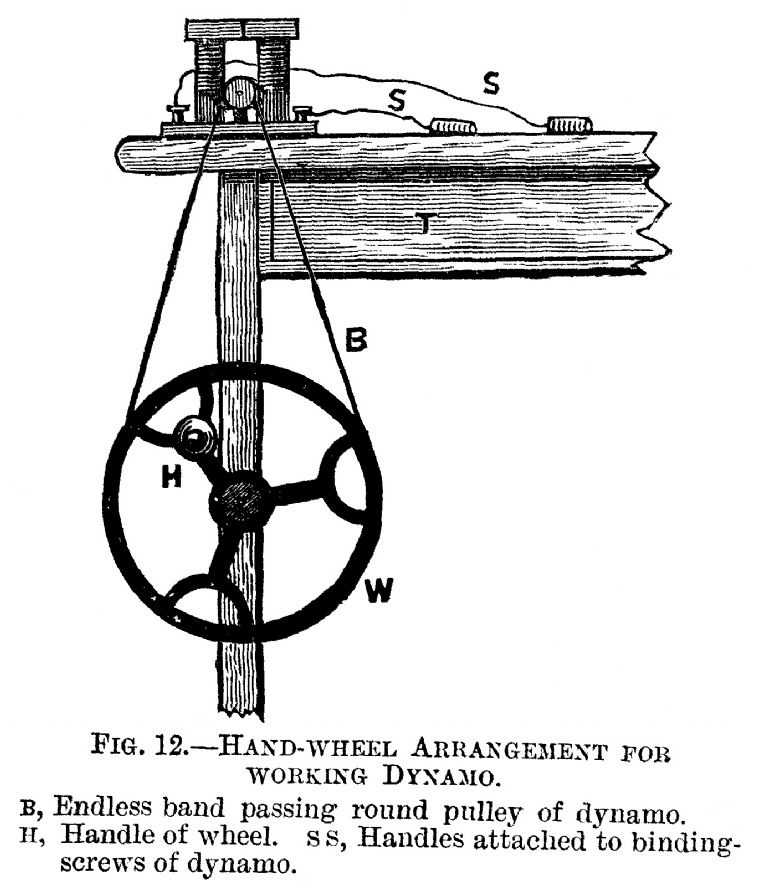 S

S

T

B

H

W

FIG. 12.—HAND-WHEEL ARRANGEMENT FOR WORKING DYNAMO.

B, Endless band passing round pulley of dynamo. H, Handle of wheel. S S, Handles attached to binding-screws of dynamo.